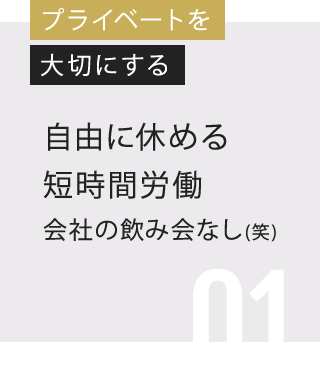 プライベートを
大切にする

自由に休める
短時間労働
会社の飲み会なし(笑)

01